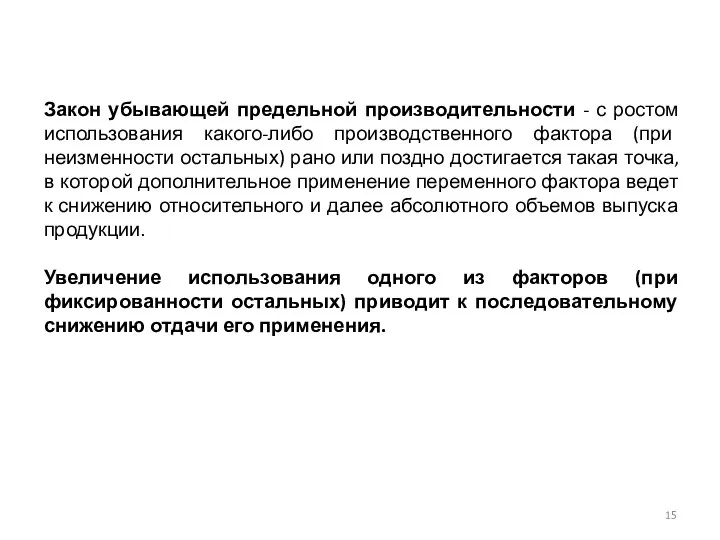 Закон убывающей предельной производительности - с ростом использования какого-либо производственного фактора (при неизменности остальных) рано или поздно достигается такая точка, в которой дополнительное применение переменного фактора ведет к снижению относительного и далее абсолютного объемов выпуска продукции.

Увеличение использования одного из факторов (при фиксированности остальных) приводит к последовательному снижению отдачи его применения.

15